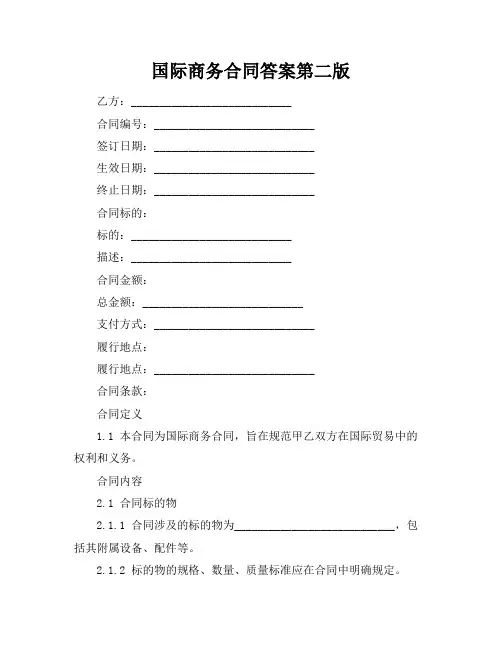 国际商务合同答案第二版

乙方：____________________________

合同编号：____________________________

签订日期：____________________________

生效日期：____________________________

终止日期：____________________________

合同标的：

标的：____________________________

描述：____________________________

合同金额：

总金额：____________________________

支付方式：____________________________

履行地点：

履行地点：____________________________

合同条款：

合同定义

1.1 本合同为国际商务合同，旨在规范甲乙双方在国际贸易中的权利和义务。

合同内容

2.1 合同标的物

2.1.1 合同涉及的标的物为____________________________，包括其附属设备、配件等。

2.1.2 标的物的规格、数量、质量标准应在合同中明确规定。